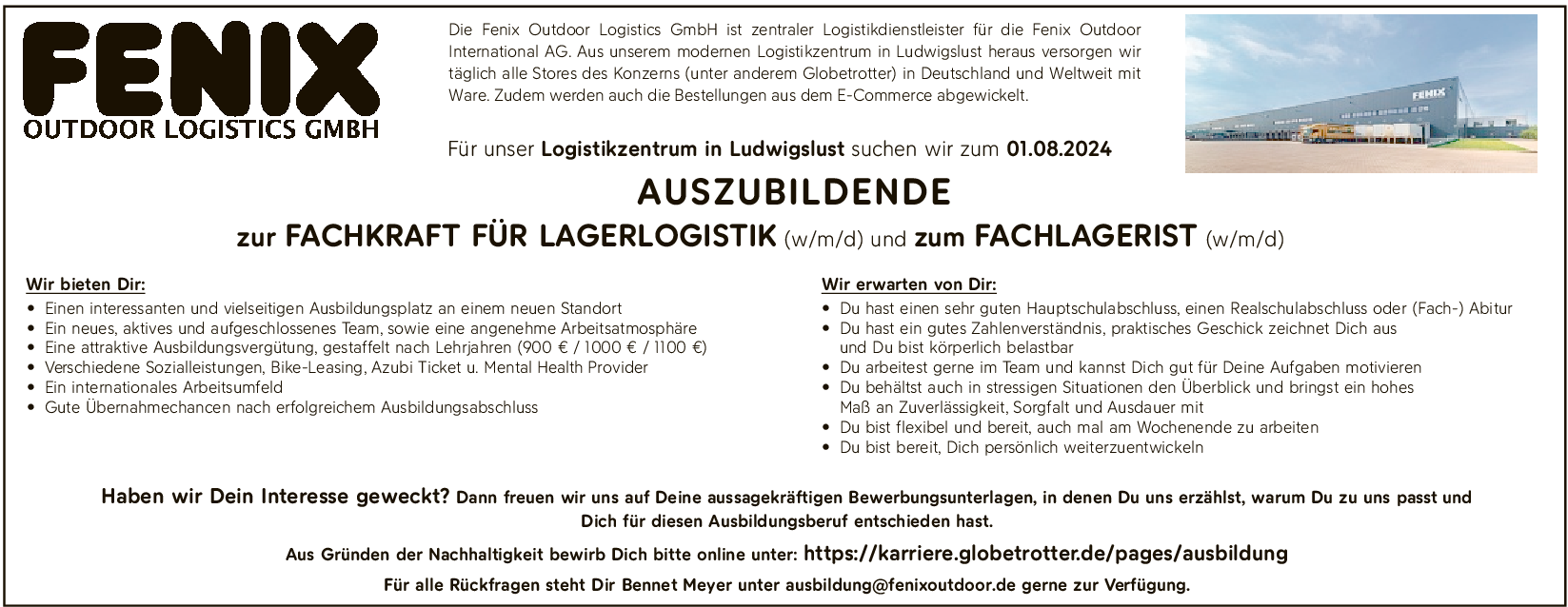 FENIX
OUTDOOR LOGISTICS GMBH

Die Fenix Outdoor Logistics GmbH ist zentraler Logistikdienstleister für die Fenix Outdoor International AG. Aus unserem modernen Logistikzentrum in Ludwigslust heraus versorgen wir täglich alle Stores des Konzerns (unter anderem Globetrotter) in Deutschland und Weltweit mit Ware. Zudem werden auch die Bestellungen aus dem E-Commerce abgewickelt.

FENIX

Für unser Logistikzentrum in Ludwigslust suchen wir zum 01.08.2024

AUSZUBILDENDE

zur FACHKRAFT FÜR LAGERLOGISTIK (w/m/d) und zum FACHLAGERIST (w/m/d)

Wir bieten Dir:
• Einen interessanten und vielseitigen Ausbildungsplatz an einem neuen Standort
• Ein neues, aktives und aufgeschlossenes Team, sowie eine angenehme Arbeitsatmosphäre
• Eine attraktive Ausbildungsvergütung, gestaffelt nach Lehrjahren (900 € / 1000 € / 1100 €)
• Verschiedene Sozialleistungen, Bike-Leasing, Azubi Ticket u. Mental Health Provider
• Ein internationales Arbeitsumfeld
• Gute Übernahmechancen nach erfolgreichem Ausbildungsabschluss

Wir erwarten von Dir:
• Du hast einen sehr guten Hauptschulabschluss, einen Realschulabschluss oder (Fach-) Abitur
• Du hast ein gutes Zahlenverständnis, praktisches Geschick zeichnet Dich aus und Du bist körperlich belastbar
• Du arbeitest gerne im Team und kannst Dich gut für Deine Aufgaben motivieren
• Du behältst auch in stressigen Situationen den Überblick und bringst ein hohes Maß an Zuverlässigkeit, Sorgfalt und Ausdauer mit
• Du bist flexibel und bereit, auch mal am Wochenende zu arbeiten
• Du bist bereit, Dich persönlich weiterzuentwickeln

Haben wir Dein Interesse geweckt? Dann freuen wir uns auf Deine aussagekräftigen Bewerbungsunterlagen, in denen Du uns erzählst, warum Du zu uns passt und Dich für diesen Ausbildungsberuf entschieden hast.

Aus Gründen der Nachhaltigkeit bewirb Dich bitte online unter: https://karriere.globetrotter.de/pages/ausbildung

Für alle Rückfragen steht Dir Bennet Meyer unter ausbildung@fenixoutdoor.de gerne zur Verfügung.